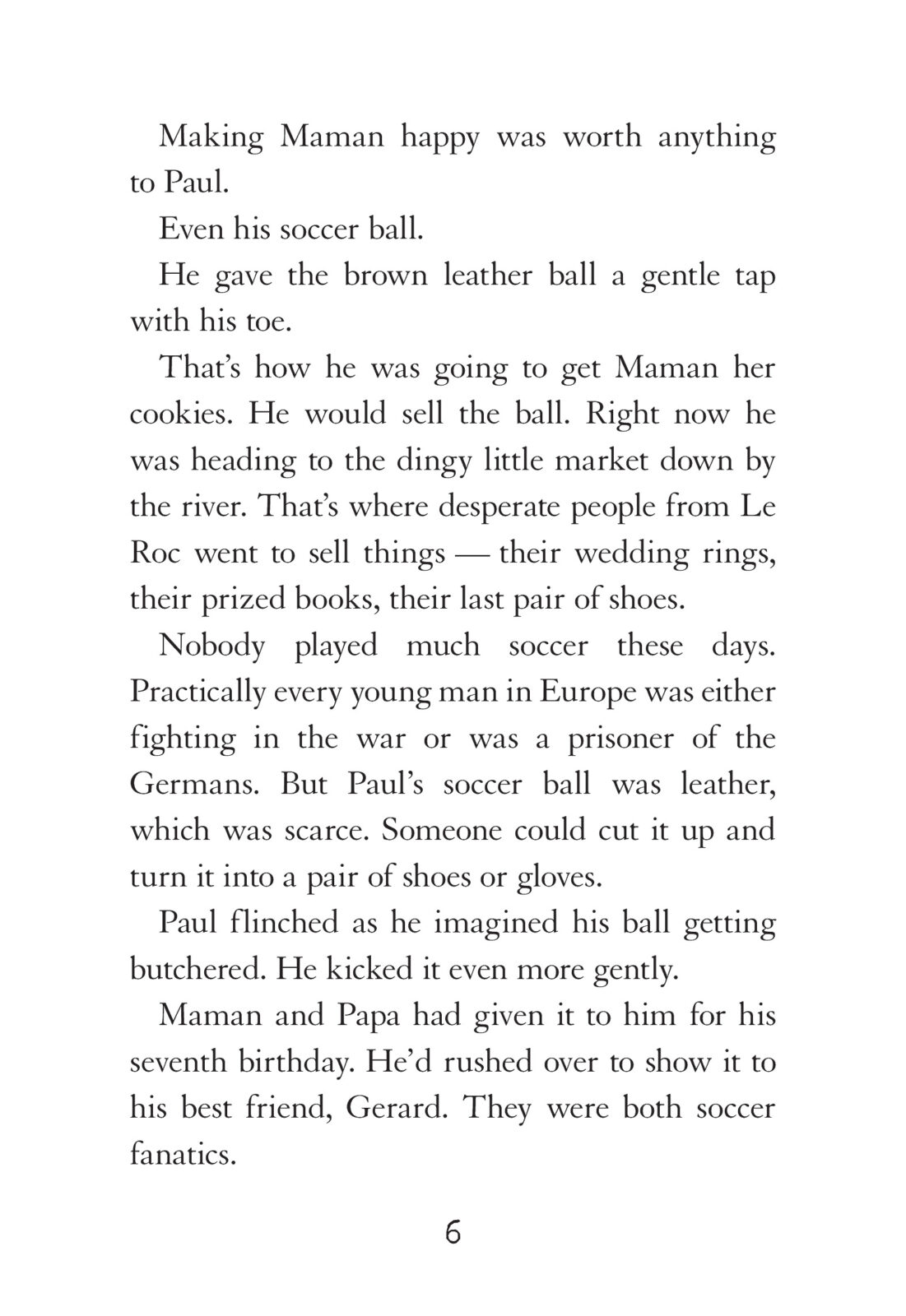 Making Maman happy was worth anything to Paul.

Even his soccer ball.

He gave the brown leather ball a gentle tap with his toe.

That's how he was going to get Maman her cookies. He would sell the ball. Right now he was heading to the dingy little market down by the river. That's where desperate people from Le Roc went to sell things — their wedding rings, their prized books, their last pair of shoes.

Nobody played much soccer these days. Practically every young man in Europe was either fighting in the war or was a prisoner of the Germans. But Paul's soccer ball was leather, which was scarce. Someone could cut it up and turn it into a pair of shoes or gloves.

Paul flinched as he imagined his ball getting butchered. He kicked it even more gently.

Maman and Papa had given it to him for his seventh birthday. He'd rushed over to show it to his best friend, Gerard. They were both soccer fanatics.

6